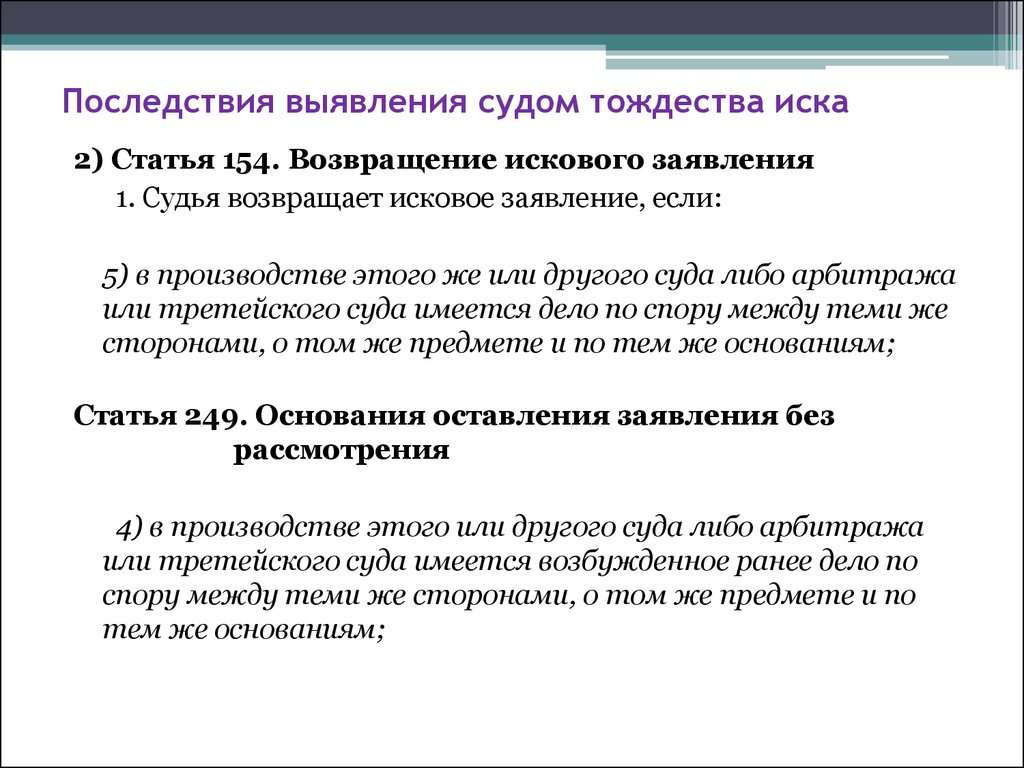 Последствия выявления судом тождества иска

2) Статья 154. Возвращение искового заявления

1. Судья возвращает исковое заявление, если:

5) в производстве этого же или другого суда либо арбитража или третейского суда имеется дело по спору между теми же сторонами, о том же предмете и по тем же основаниям;

Статья 249. Основания оставления заявления без рассмотрения

4) в производстве этого или другого суда либо арбитража или третейского суда имеется возбужденное ранее дело по спору между теми же сторонами, о том же предмете и по тем же основаниям;